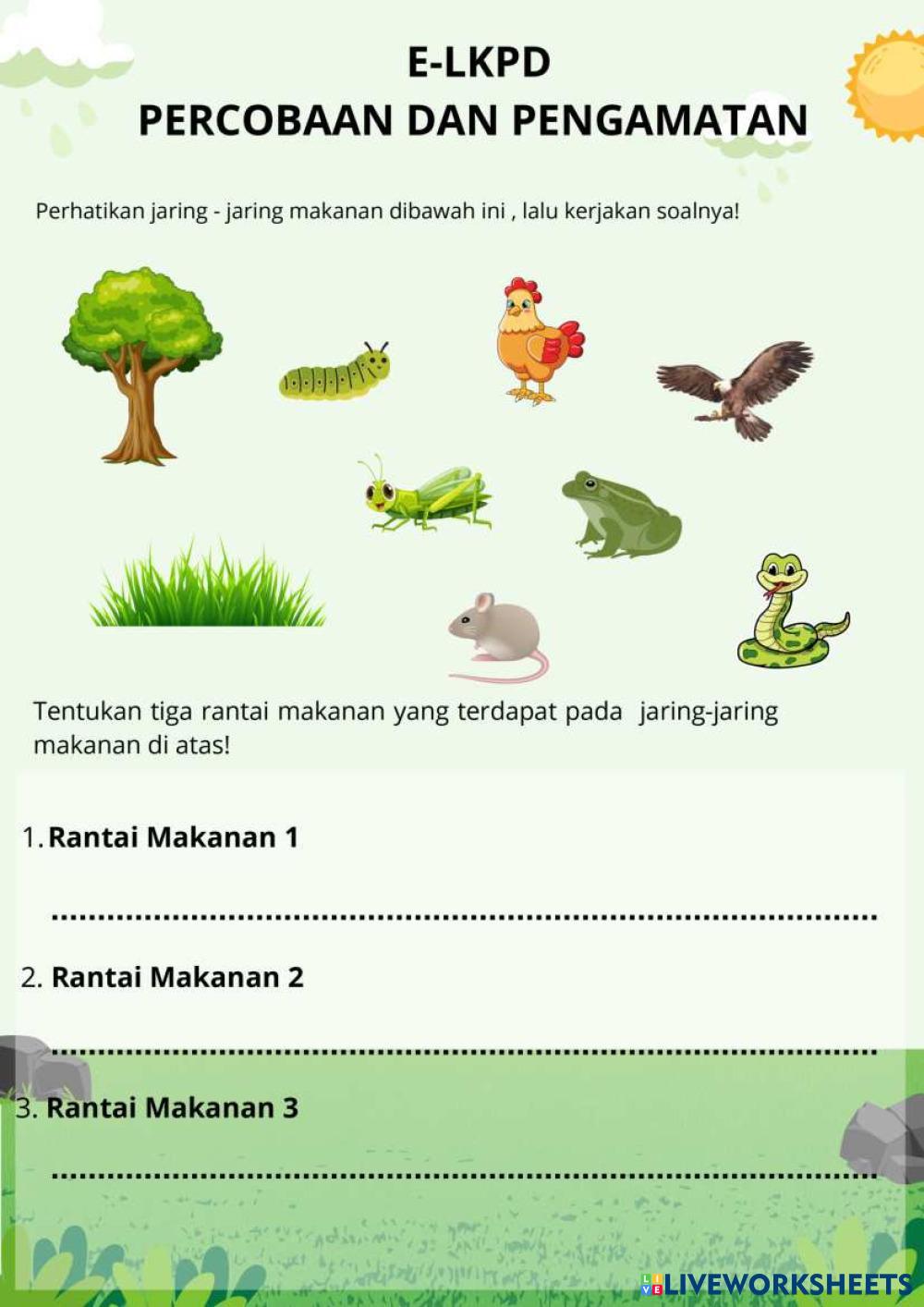 E-LKPD
PERCOBAAN DAN PENGAMATAN

Perhatikan jaring - jaring makanan dibawah ini , lalu kerjakan soalnya!

Tentukan tiga rantai makanan yang terdapat pada jaring-jaring makanan di atas!

1. Rantai Makanan 1

____

2. Rantai Makanan 2

____

3. Rantai Makanan 3

____

LIVEWORKSHEETS